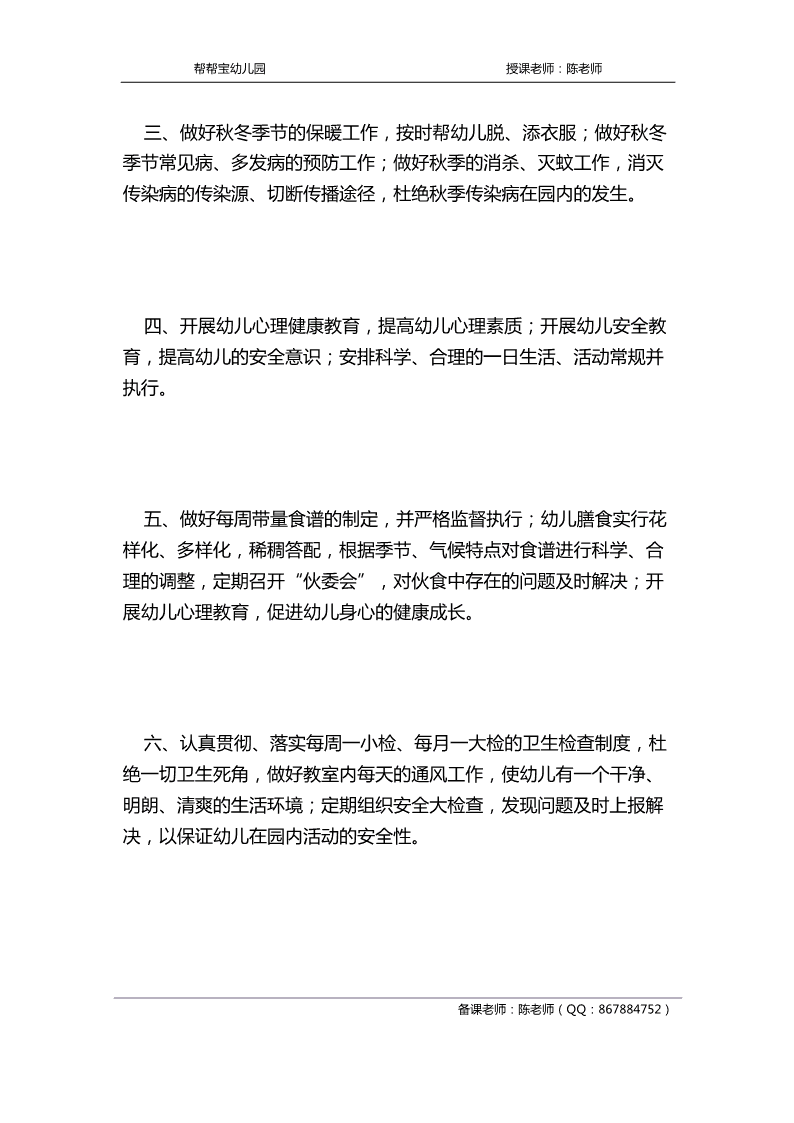 帮帮宝幼儿园　　　　授课老师：陈老师

三、做好秋冬季节的保暖工作，按时帮幼儿脱、添衣服；做好秋冬季节常见病、多发病的预防工作；做好秋季的消杀、灭蚊工作，消灭传染病的传染源、切断传播途径，杜绝秋季传染病在园内的发生。

四、开展幼儿心理健康教育，提高幼儿心理素质；开展幼儿安全教育，提高幼儿的安全意识；安排科学、合理的一日生活、活动常规并执行。

五、做好每周带量食谱的制定，并严格监督执行；幼儿膳食实行花样化、多样化，稀稠答配，根据季节、气候特点对食谱进行科学、合理的调整，定期召开“伙委会”，对伙食中存在的问题及时解决；开展幼儿心理教育，促进幼儿身心的健康成长。

六、认真贯彻、落实每周一小检、每月一大检的卫生检查制度，杜绝一切卫生死角，做好教室内每天的通风工作，使幼儿有一个干净、明朗、清爽的生活环境；定期组织安全大检查，发现问题及时上报解决，以保证幼儿在园内活动的安全性。

备课老师：陈老师（QQ：867884752）